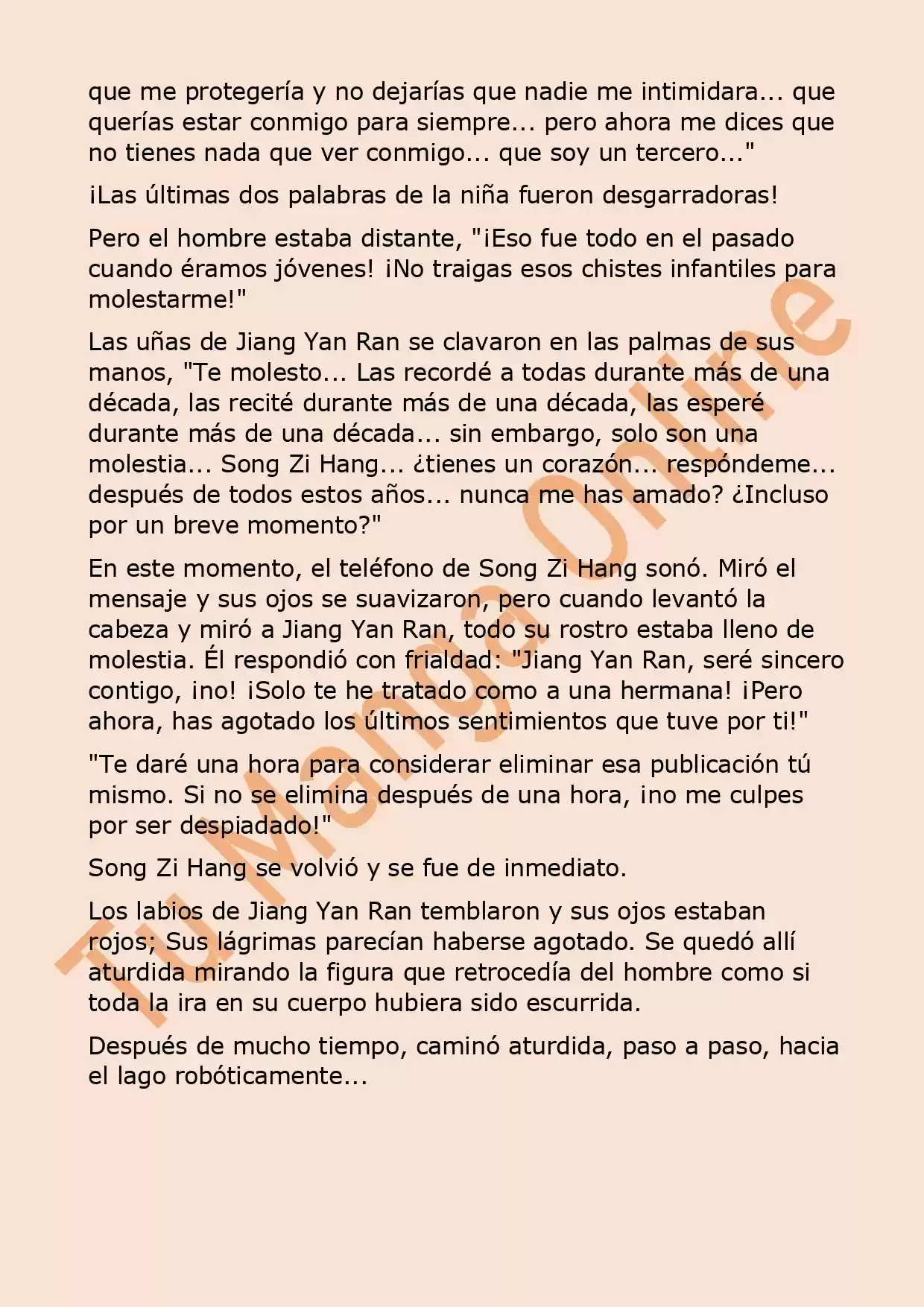 que me protegería y no dejarías que nadie me intimidara... que querías estar conmigo para siempre... pero ahora me dices que no tienes nada que ver conmigo... que soy un tercero..."

¡Las últimas dos palabras de la niña fueron desgarradoras!

Pero el hombre estaba distante, "¡Eso fue todo en el pasado cuando éramos jóvenes! ¡No traigas esos chistes infantiles para molestarme!"

Las uñas de Jiang Yan Ran se clavaron en las palmas de sus manos, "Te molesto... Las recordé a todas durante más de una década, las recité durante más de una década, las esperé durante más de una década... sin embargo, solo son una molestia... Song Zi Hang... ¿tienes un corazón... respóndeme... después de todos estos años... nunca me has amado? ¿Incluso por un breve momento?"

En este momento, el teléfono de Song Zi Hang sonó. Miró el mensaje y sus ojos se suavizaron, pero cuando levantó la cabeza y miró a Jiang Yan Ran, todo su rostro estaba lleno de molestia. Él respondió con frialdad: "Jiang Yan Ran, seré sincero contigo, ¡no! ¡Solo te he tratado como a una hermana! ¡Pero ahora, has agotado los últimos sentimientos que tuve por ti!"

"Te daré una hora para considerar eliminar esa publicación tú mismo. Si no se elimina después de una hora, ¡no me culpes por ser despiadado!"

Song Zi Hang se volvió y se fue de inmediato.

Los labios de Jiang Yan Ran temblaron y sus ojos estaban rojos; Sus lágrimas parecían haberse agotado. Se quedó allí aturdida mirando la figura que retrocedía del hombre como si toda la ira en su cuerpo hubiera sido escurrida.

Después de mucho tiempo, caminó aturdida, paso a paso, hacia el lago robóticamente...

Tu Manga Online